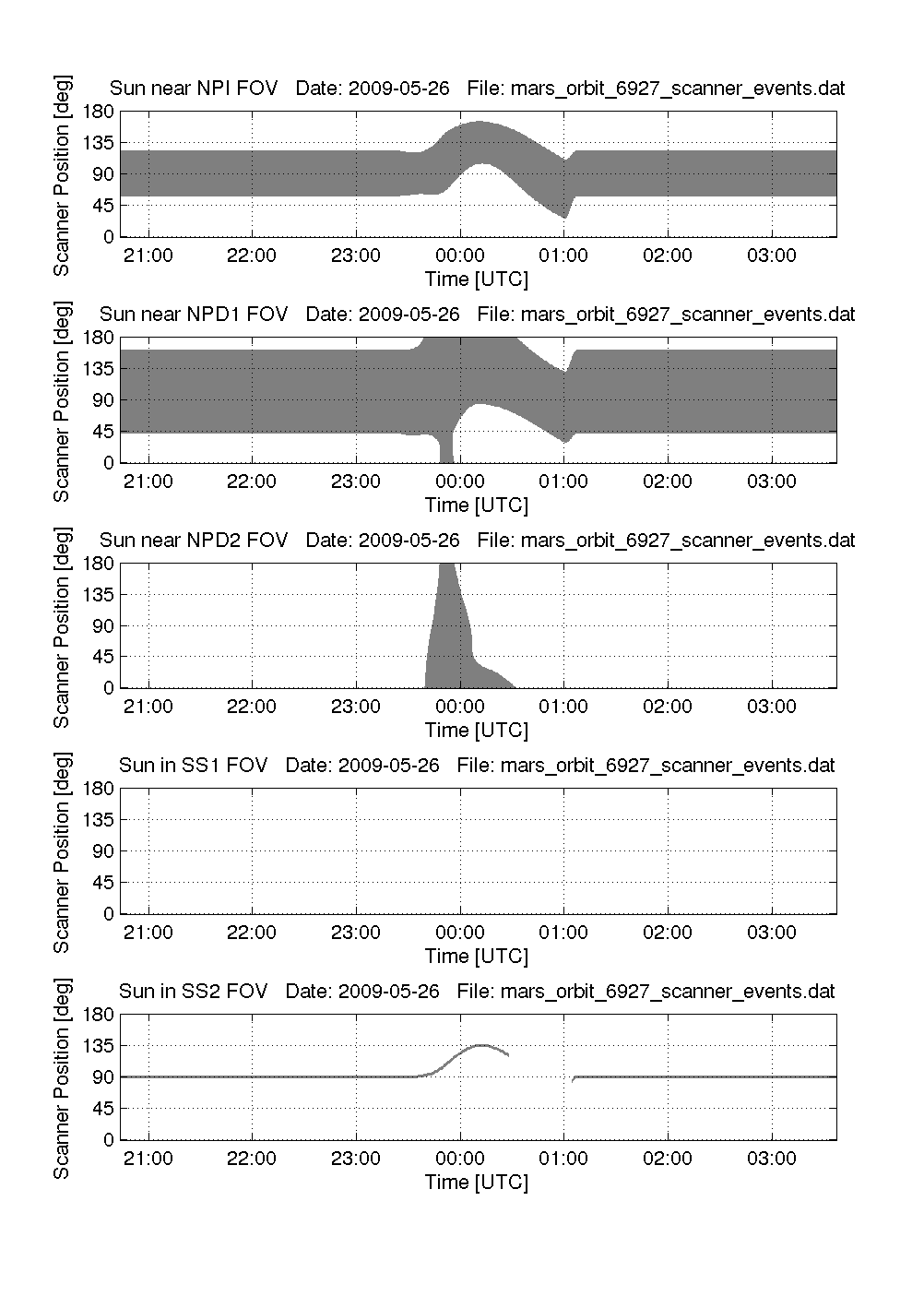 Sun near NPI FOV Date: 2009-05-26 File: mars_orbit_6927_scanner_events.dat

Scanner Position [deg]

180
135
90
45
0

21:00 22:00 23:00 00:00 01:00 02:00 03:00

Time [UTC]

Sun near NPD1 FOV Date: 2009-05-26 File: mars_orbit_6927_scanner_events.dat

Scanner Position [deg]

180
135
90
45
0

21:00 22:00 23:00 00:00 01:00 02:00 03:00

Time [UTC]

Sun near NPD2 FOV Date: 2009-05-26 File: mars_orbit_6927_scanner_events.dat

Scanner Position [deg]

180
135
90
45
0

21:00 22:00 23:00 00:00 01:00 02:00 03:00

Time [UTC]

Sun in SS1 FOV Date: 2009-05-26 File: mars_orbit_6927_scanner_events.dat

Scanner Position [deg]

180
135
90
45
0

21:00 22:00 23:00 00:00 01:00 02:00 03:00

Time [UTC]

Sun in SS2 FOV Date: 2009-05-26 File: mars_orbit_6927_scanner_events.dat

Scanner Position [deg]

180
135
90
45
0

21:00 22:00 23:00 00:00 01:00 02:00 03:00

Time [UTC]